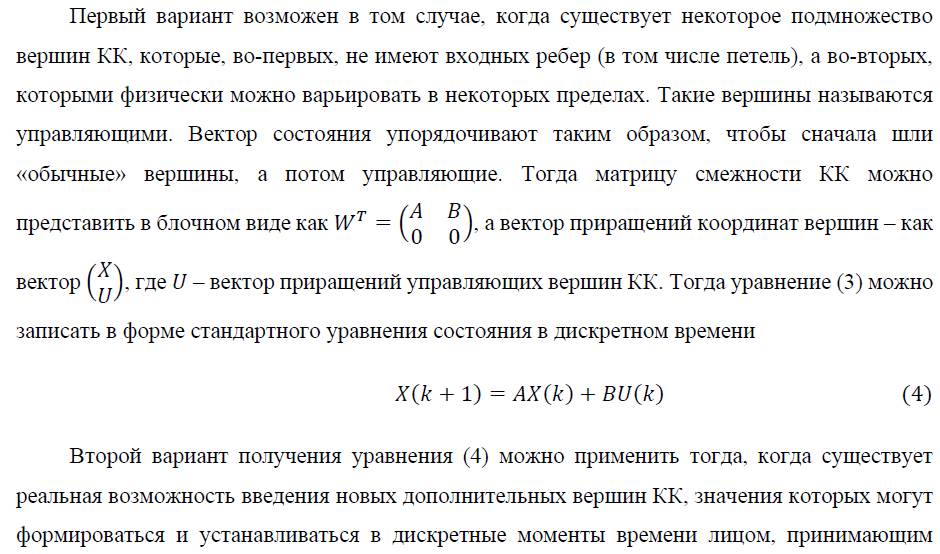 Первый вариант возможен в том случае, когда существует некоторое подмножество вершин КК, которые, во-первых, не имеют входных ребер (в том числе петель), а во-вторых, которыми физически можно варьировать в некоторых пределах. Такие вершины называются управляющими. Вектор состояния упорядочивают таким образом, чтобы сначала шли «обычные» вершины, а потом управляющие. Тогда матрицу смежности КК можно представить в блочном виде как $W^T = \begin{pmatrix} A & B \\ 0 & 0 \end{pmatrix}$, а вектор приращений координат вершин – как вектор $\begin{pmatrix} X \\ U \end{pmatrix}$, где $U$ – вектор приращений управляющих вершин КК. Тогда уравнение (3) можно записать в форме стандартного уравнения состояния в дискретном времени

$X(k+1) = AX(k) + BU(k)$ (4)

Второй вариант получения уравнения (4) можно применить тогда, когда существует реальная возможность введения новых дополнительных вершин КК, значения которых могут формироваться и устанавливаться в дискретные моменты времени лицом, принимающим